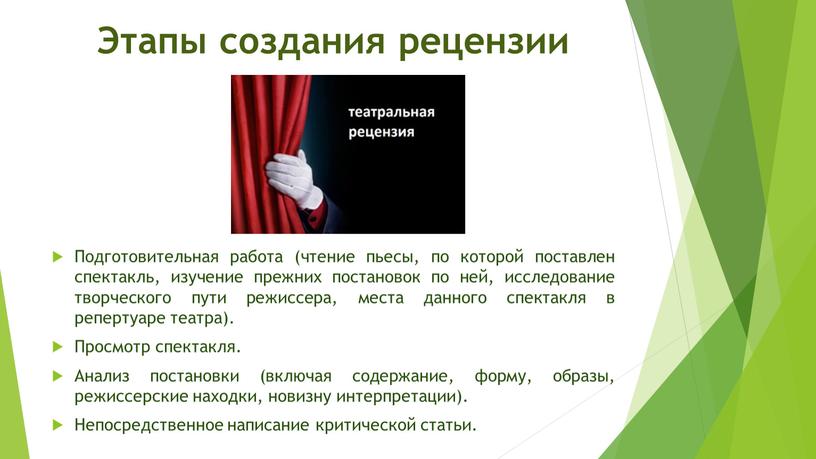 Этапы создания рецензии

театральная рецензия

Подготовительная работа (чтение пьесы, по которой поставлен спектакль, изучение прежних постановок по ней, исследование творческого пути режиссера, места данного спектакля в репертуаре театра).

Просмотр спектакля.

Анализ постановки (включая содержание, форму, образы, режиссерские находки, новизну интерпретации).

Непосредственное написание критической статьи.